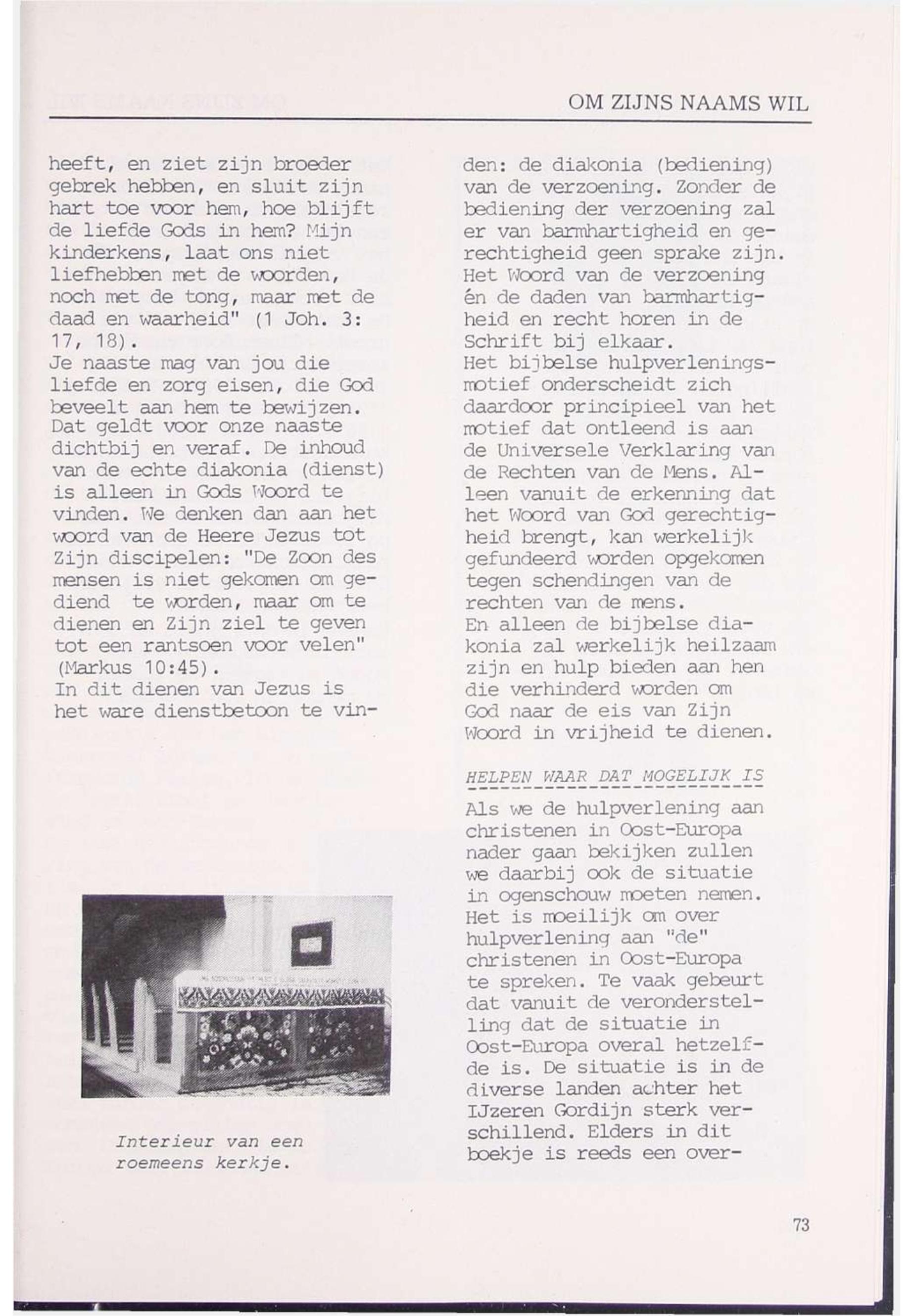 OM ZIJNS NAAMS WIL

heeft, en ziet zijn broeder gebrek hebben, en sluit zijn hart toe voor hem, hoe blijft de liefde Gods in hem? Mijn kinderkens, laat ons niet liefhebben met de woorden, noch met de tong, maar met de daad en waarheid" (1 Joh. 3: 17, 18).
Je naaste mag van jou die liefde en zorg eisen, die God beveelt aan hem te bewijzen. Dat geldt voor onze naaste dichtbij en veraf. De inhoud van de echte diakonia (dienst) is alleen in Gods Woord te vinden. We denken dan aan het woord van de Heere Jezus tot Zijn discipelen: "De Zoon des mensen is niet gekomen om gediend te worden, maar om te dienen en Zijn ziel te geven tot een rantsoen voor velen" (Markus 10:45).
In dit dienen van Jezus is het ware dienstbetoon te vinden: de diakonia (bediening) van de verzoening. Zonder de bediening der verzoening zal er van barmhartigheid en gerechtigheid geen sprake zijn. Het Woord van de verzoening én de daden van barmhartigheid en recht horen in de Schrift bij elkaar.
Het bijbelse hulpverleningsmotief onderscheidt zich daardoor principieel van het motief dat ontleend is aan de Universele Verklaring van de Rechten van de Mens. Alleen vanuit de erkenning dat het Woord van God gerechtigheid brengt, kan werkelijk gefundeerd worden opgekomen tegen schendingen van de rechten van de mens.
En alleen de bijbelse diakonia zal werkelijk heilzaam zijn en hulp bieden aan hen die verhinderd worden om God naar de eis van Zijn Woord in vrijheid te dienen.

HELPEN WAAR DAT MOGELIJK IS

Als we de hulpverlening aan christenen in Oost-Europa nader gaan bekijken zullen we daarbij ook de situatie in ogenschouw moeten nemen. Het is moeilijk om over hulpverlening aan "de" christenen in Oost-Europa te spreken. Te vaak gebeurt dat vanuit de veronderstelling dat de situatie in Oost-Europa overal hetzelfde is. De situatie is in de diverse landen achter het IJzeren Gordijn sterk verschillend. Elders in dit boekje is reeds een over-

Interieur van een roemeens kerkje.

73